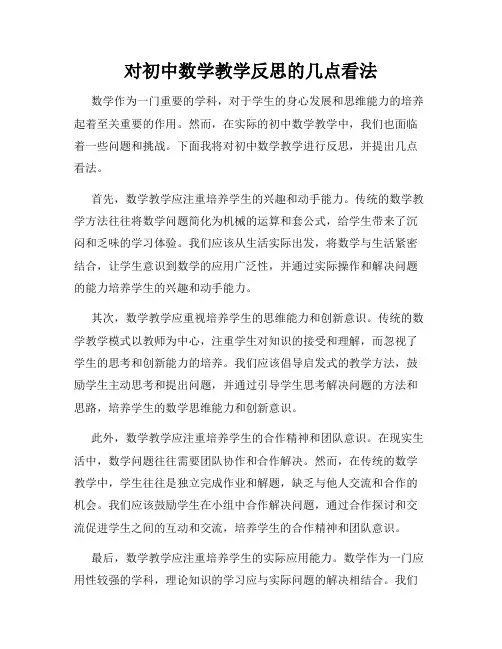 对初中数学教学反思的几点看法

数学作为一门重要的学科，对于学生的身心发展和思维能力的培养起着至关重要的作用。然而，在实际的初中数学教学中，我们也面临着一些问题和挑战。下面我将对初中数学教学进行反思，并提出几点看法。

首先，数学教学应注重培养学生的兴趣和动手能力。传统的数学教学方法往往将数学问题简化为机械的运算和套公式，给学生带来了沉闷和乏味的学习体验。我们应该从生活实际出发，将数学与生活紧密结合，让学生意识到数学的应用广泛性，并通过实际操作和解决问题的能力培养学生的兴趣和动手能力。

其次，数学教学应重视培养学生的思维能力和创新意识。传统的数学教学模式以教师为中心，注重学生对知识的接受和理解，而忽视了学生的思考和创新能力的培养。我们应该倡导启发式的教学方法，鼓励学生主动思考和提出问题，并通过引导学生思考解决问题的方法和思路，培养学生的数学思维能力和创新意识。

此外，数学教学应注重培养学生的合作精神和团队意识。在现实生活中，数学问题往往需要团队协作和合作解决。然而，在传统的数学教学中，学生往往是独立完成作业和解题，缺乏与他人交流和合作的机会。我们应该鼓励学生在小组中合作解决问题，通过合作探讨和交流促进学生之间的互动和交流，培养学生的合作精神和团队意识。

最后，数学教学应注重培养学生的实际应用能力。数学作为一门应用性较强的学科，理论知识的学习应与实际问题的解决相结合。我们